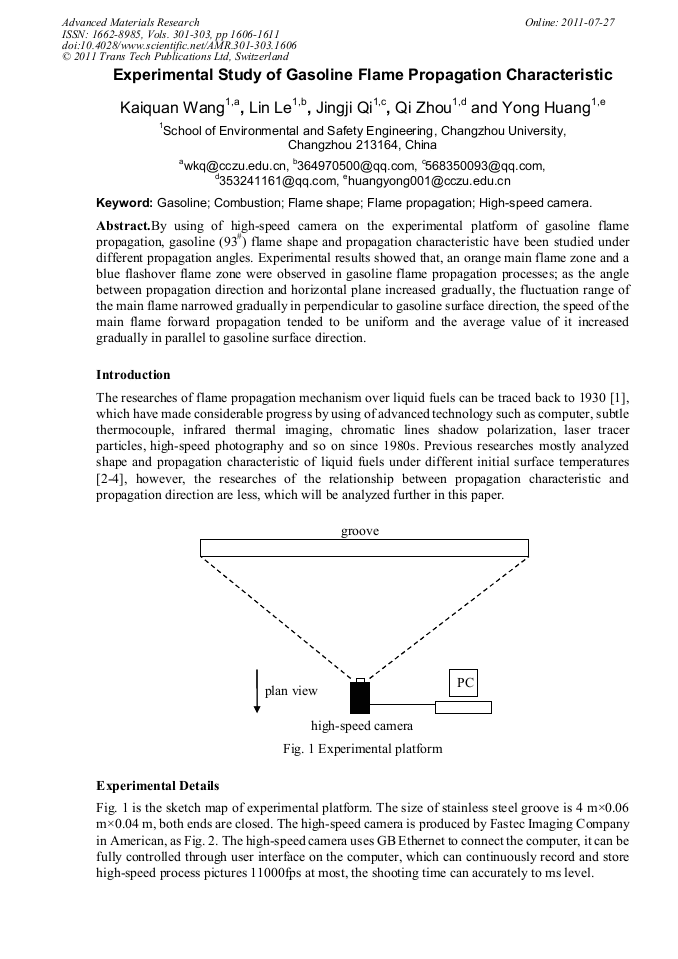 Advanced Materials Research
ISSN: 1662-8985, Vols. 301-303, pp 1606-1611
doi:10.4028/www.scientific.net/AMR.301-303.1606
© 2011 Trans Tech Publications Ltd, Switzerland

Online: 2011-07-27

Experimental Study of Gasoline Flame Propagation Characteristic

Kaiquan Wang$^{1,a}$, Lin Le$^{1,b}$, Jingji Qi$^{1,c}$, Qi Zhou$^{1,d}$ and Yong Huang$^{1,e}$

$^1$School of Environmental and Safety Engineering, Changzhou University, Changzhou 213164, China

$^a$wkq@cczu.edu.cn, $^b$364970500@qq.com, $^c$568350093@qq.com, $^d$353241161@qq.com, $^e$huangyong001@cczu.edu.cn

Keyword: Gasoline; Combustion; Flame shape; Flame propagation; High-speed camera.

Abstract.By using of high-speed camera on the experimental platform of gasoline flame propagation, gasoline (93$^{\#}$) flame shape and propagation characteristic have been studied under different propagation angles. Experimental results showed that, an orange main flame zone and a blue flashover flame zone were observed in gasoline flame propagation processes; as the angle between propagation direction and horizontal plane increased gradually, the fluctuation range of the main flame narrowed gradually in perpendicular to gasoline surface direction, the speed of the main flame forward propagation tended to be uniform and the average value of it increased gradually in parallel to gasoline surface direction.

Introduction

The researches of flame propagation mechanism over liquid fuels can be traced back to 1930 [1], which have made considerable progress by using of advanced technology such as computer, subtle thermocouple, infrared thermal imaging, chromatic lines shadow polarization, laser tracer particles, high-speed photography and so on since 1980s. Previous researches mostly analyzed shape and propagation characteristic of liquid fuels under different initial surface temperatures [2-4], however, the researches of the relationship between propagation characteristic and propagation direction are less, which will be analyzed further in this paper.

groove

plan view

PC

high-speed camera

Fig. 1 Experimental platform

Experimental Details

Fig. 1 is the sketch map of experimental platform. The size of stainless steel groove is 4 m×0.06 m×0.04 m, both ends are closed. The high-speed camera is produced by Fastec Imaging Company in American, as Fig. 2. The high-speed camera uses GB Ethernet to connect the computer, it can be fully controlled through user interface on the computer, which can continuously record and store high-speed process pictures 11000fps at most, the shooting time can accurately to ms level.